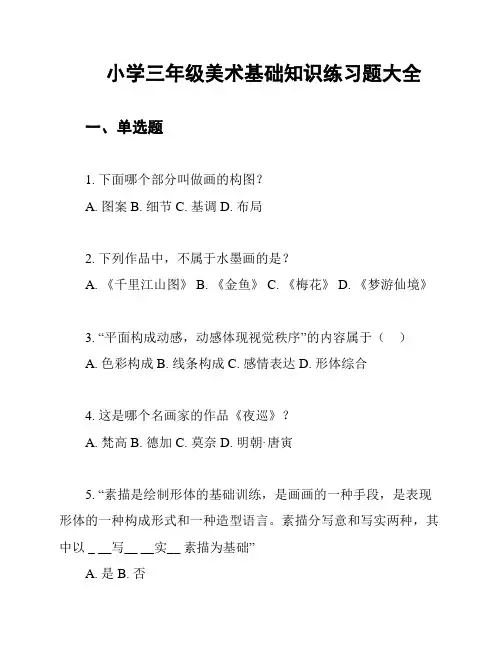 小学三年级美术基础知识练习题大全

一、单选题

1. 下面哪个部分叫做画的构图？

A. 图案 B. 细节 C. 基调 D. 布局

2. 下列作品中，不属于水墨画的是？

A. 《千里江山图》 B. 《金鱼》 C. 《梅花》 D. 《梦游仙境》

3. “平面构成动感，动感体现视觉秩序”的内容属于（ ）

A. 色彩构成 B. 线条构成 C. 感情表达 D. 形体综合

4. 这是哪个名画家的作品《夜巡》？

A. 梵高 B. 德加 C. 莫奈 D. 明朝·唐寅

5. “素描是绘制形体的基础训练，是画画的一种手段，是表现形体的一种构成形式和一种造型语言。素描分写意和写实两种，其中以 _ __写__ __实__ 素描为基础”

A. 是 B. 否